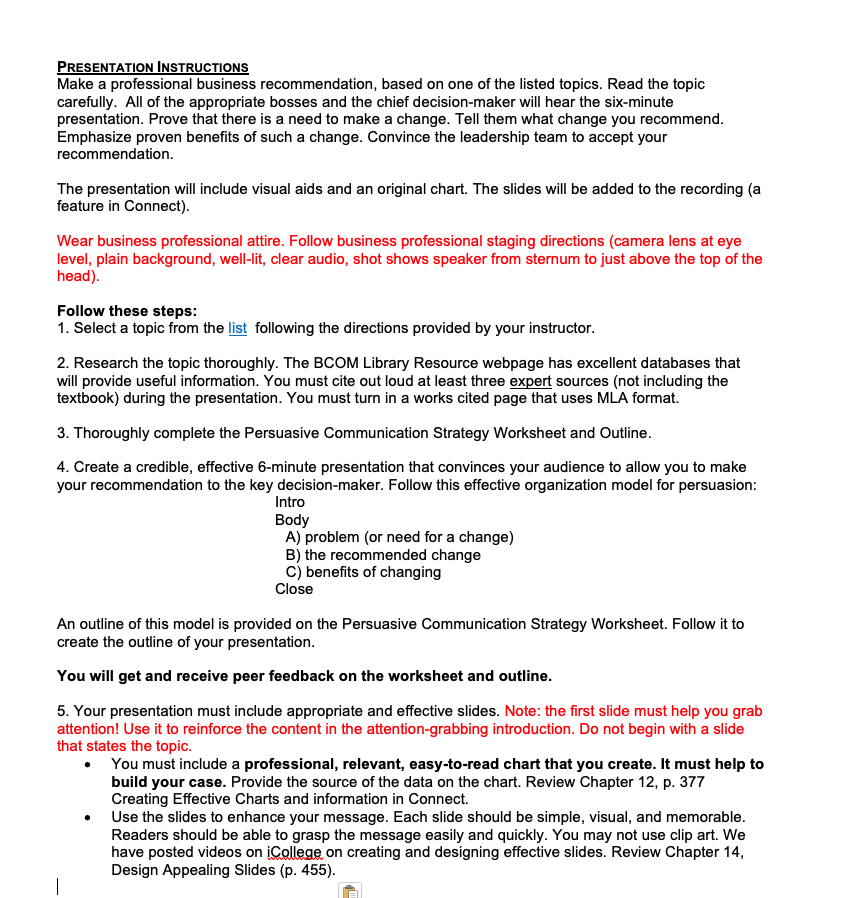 PRESENTATION INSTRUCTIONS
Make a professional business recommendation, based on one of the listed topics. Read the topic carefully. All of the appropriate bosses and the chief decision-maker will hear the six-minute presentation. Prove that there is a need to make a change. Tell them what change you recommend. Emphasize proven benefits of such a change. Convince the leadership team to accept your recommendation.

The presentation will include visual aids and an original chart. The slides will be added to the recording (a feature in Connect).

Wear business professional attire. Follow business professional staging directions (camera lens at eye level, plain background, well-lit, clear audio, shot shows speaker from sternum to just above the top of the head).

Follow these steps:
1. Select a topic from the list following the directions provided by your instructor.

2. Research the topic thoroughly. The BCOM Library Resource webpage has excellent databases that will provide useful information. You must cite out loud at least three expert sources (not including the textbook) during the presentation. You must turn in a works cited page that uses MLA format.

3. Thoroughly complete the Persuasive Communication Strategy Worksheet and Outline.

4. Create a credible, effective 6-minute presentation that convinces your audience to allow you to make your recommendation to the key decision-maker. Follow this effective organization model for persuasion:
Intro
Body
A) problem (or need for a change)
B) the recommended change
C) benefits of changing
Close

An outline of this model is provided on the Persuasive Communication Strategy Worksheet. Follow it to create the outline of your presentation.

You will get and receive peer feedback on the worksheet and outline.

5. Your presentation must include appropriate and effective slides. Note: the first slide must help you grab attention! Use it to reinforce the content in the attention-grabbing introduction. Do not begin with a slide that states the topic.
• You must include a professional, relevant, easy-to-read chart that you create. It must help to build your case. Provide the source of the data on the chart. Review Chapter 12, p. 377 Creating Effective Charts and information in Connect.
• Use the slides to enhance your message. Each slide should be simple, visual, and memorable. Readers should be able to grasp the message easily and quickly. You may not use clip art. We have posted videos on iCollege on creating and designing effective slides. Review Chapter 14, Design Appealing Slides (p. 455).